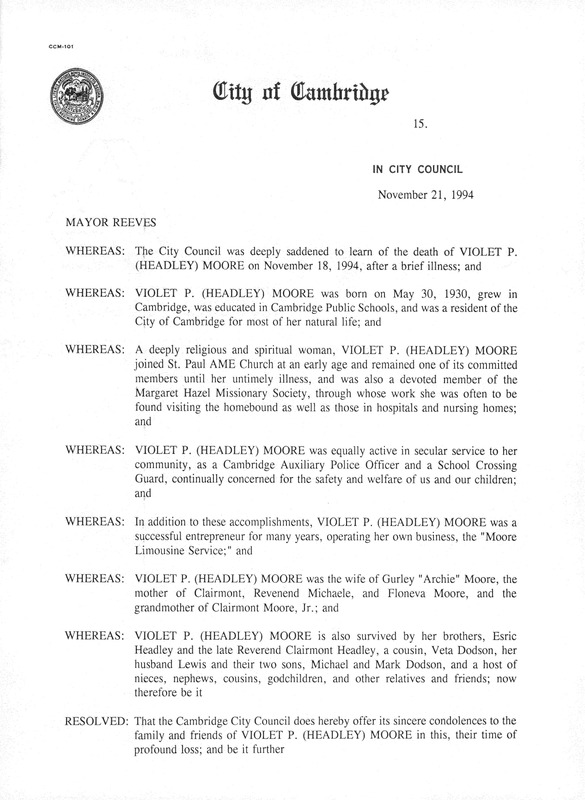 CCM-101

City of Cambridge

15.

IN CITY COUNCIL

November 21, 1994

MAYOR REEVES

WHEREAS: The City Council was deeply saddened to learn of the death of VIOLET P. (HEADLEY) MOORE on November 18, 1994, after a brief illness; and

WHEREAS: VIOLET P. (HEADLEY) MOORE was born on May 30, 1930, grew in Cambridge, was educated in Cambridge Public Schools, and was a resident of the City of Cambridge for most of her natural life; and

WHEREAS: A deeply religious and spiritual woman, VIOLET P. (HEADLEY) MOORE joined St. Paul AME Church at an early age and remained one of its committed members until her untimely illness, and was also a devoted member of the Margaret Hazel Missionary Society, through whose work she was often to be found visiting the homebound as well as those in hospitals and nursing homes; and

WHEREAS: VIOLET P. (HEADLEY) MOORE was equally active in secular service to her community, as a Cambridge Auxiliary Police Officer and a School Crossing Guard, continually concerned for the safety and welfare of us and our children; and

WHEREAS: In addition to these accomplishments, VIOLET P. (HEADLEY) MOORE was a successful entrepreneur for many years, operating her own business, the "Moore Limousine Service;" and

WHEREAS: VIOLET P. (HEADLEY) MOORE was the wife of Gurley "Archie" Moore, the mother of Clairmont, Revenend Michaele, and Floneva Moore, and the grandmother of Clairmont Moore, Jr.; and

WHEREAS: VIOLET P. (HEADLEY) MOORE is also survived by her brothers, Esric Headley and the late Reverend Clairmont Headley, a cousin, Veta Dodson, her husband Lewis and their two sons, Michael and Mark Dodson, and a host of nieces, nephews, cousins, godchildren, and other relatives and friends; now therefore be it

RESOLVED: That the Cambridge City Council does hereby offer its sincere condolences to the family and friends of VIOLET P. (HEADLEY) MOORE in this, their time of profound loss; and be it further